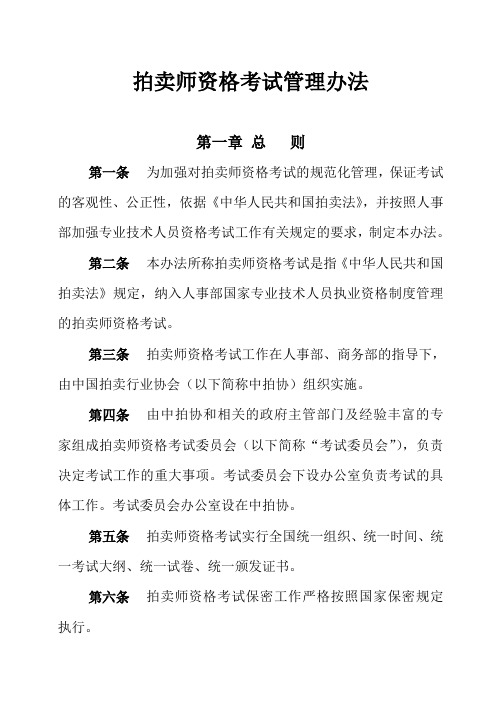 拍卖师资格考试管理办法

第一章 总　则

第一条　为加强对拍卖师资格考试的规范化管理，保证考试的客观性、公正性，依据《中华人民共和国拍卖法》，并按照人事部加强专业技术人员资格考试工作有关规定的要求，制定本办法。

第二条　本办法所称拍卖师资格考试是指《中华人民共和国拍卖法》规定，纳入人事部国家专业技术人员执业资格制度管理的拍卖师资格考试。

第三条　拍卖师资格考试工作在人事部、商务部的指导下，由中国拍卖行业协会（以下简称中拍协）组织实施。

第四条　由中拍协和相关的政府主管部门及经验丰富的专家组成拍卖师资格考试委员会（以下简称“考试委员会”），负责决定考试工作的重大事项。考试委员会下设办公室负责考试的具体工作。考试委员会办公室设在中拍协。

第五条　拍卖师资格考试实行全国统一组织、统一时间、统一考试大纲、统一试卷、统一颁发证书。

第六条　拍卖师资格考试保密工作严格按照国家保密规定执行。